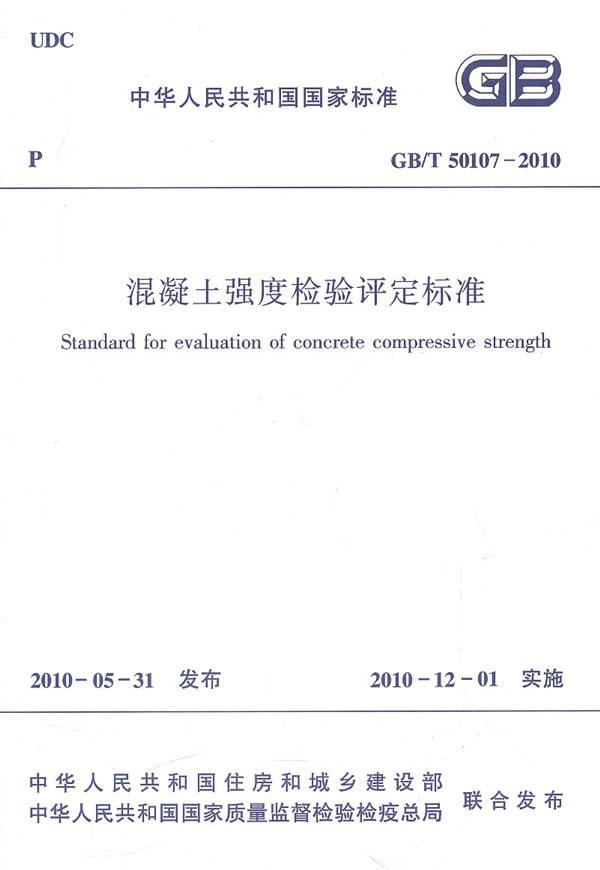 UDC

中华人民共和国国家标准

GB

P

GB/T 50107－2010

混凝土强度检验评定标准

Standard for evaluation of concrete compressive strength

2010－05－31 发布

2010－12－01 实施

中华人民共和国住房和城乡建设部
中华人民共和国国家质量监督检验检疫总局

联合发布